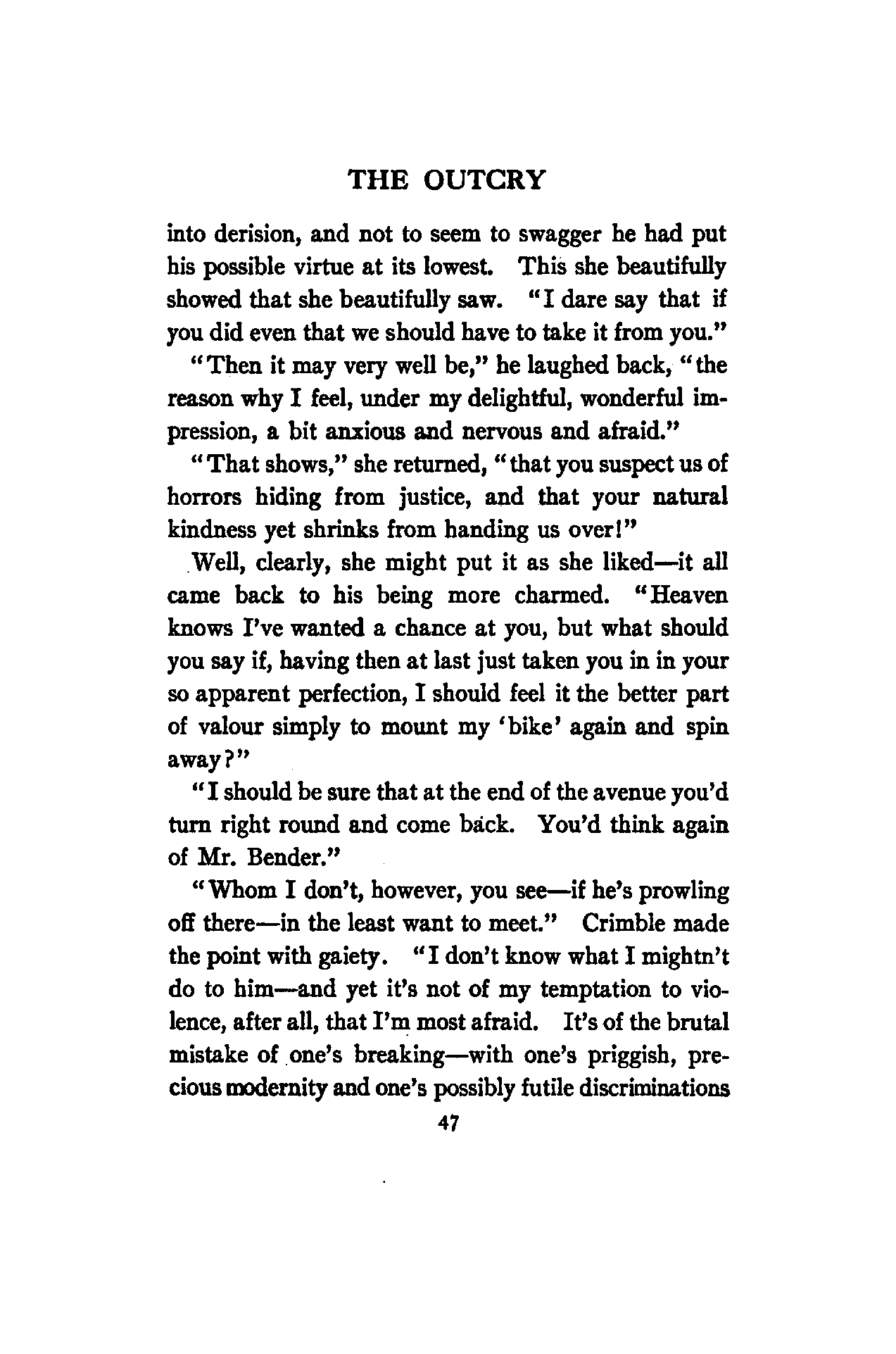 THE OUTCRY

into derision, and not to seem to swagger he had put his possible virtue at its lowest. This she beautifully showed that she beautifully saw. "I dare say that if you did even that we should have to take it from you."

"Then it may very well be," he laughed back, "the reason why I feel, under my delightful, wonderful impression, a bit anxious and nervous and afraid."

"That shows," she returned, "that you suspect us of horrors hiding from justice, and that your natural kindness yet shrinks from handing us over!"

Well, clearly, she might put it as she liked—it all came back to his being more charmed. "Heaven knows I've wanted a chance at you, but what should you say if, having then at last just taken you in in your so apparent perfection, I should feel it the better part of valour simply to mount my 'bike' again and spin away?"

"I should be sure that at the end of the avenue you'd turn right round and come back. You'd think again of Mr. Bender."

"Whom I don't, however, you see—if he's prowling off there—in the least want to meet." Crimble made the point with gaiety. "I don't know what I mightn't do to him—and yet it's not of my temptation to violence, after all, that I'm most afraid. It's of the brutal mistake of one's breaking—with one's priggish, precious modernity and one's possibly futile discriminations

47